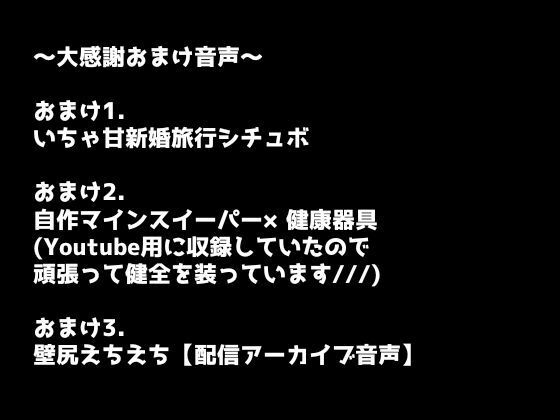 〜大感謝おまけ音声〜

おまけ1.
いちゃ甘新婚旅行シチュボ

おまけ2.
自作マインスイーパー× 健康器具
(Youtube用に収録していたので
頑張って健全を装っています///)

おまけ3.
壁尻えちえち【配信アーカイブ音声】